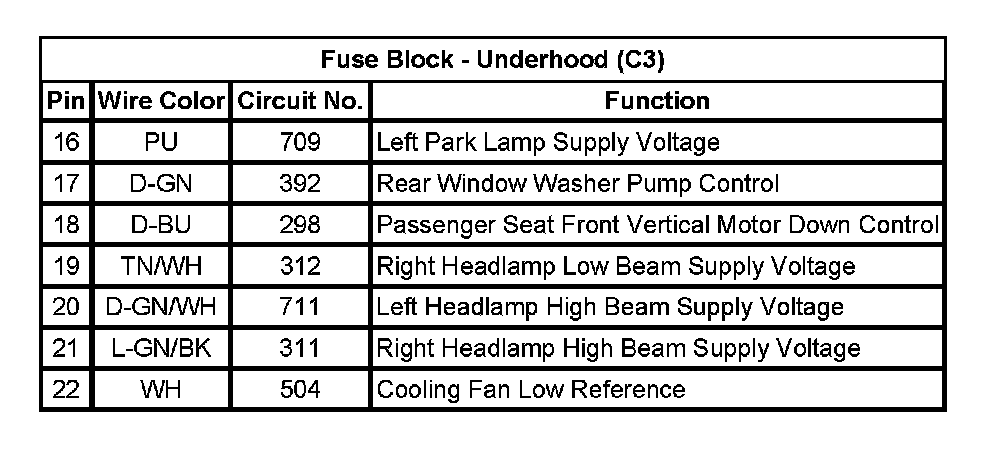 | Fuse Block - Underhood (C3) | | | |
|---|---|---|---|
| Pin | Wire Color | Circuit No. | Function |
| 16 | PU | 709 | Left Park Lamp Supply Voltage |
| 17 | D-GN | 392 | Rear Window Washer Pump Control |
| 18 | D-BU | 298 | Passenger Seat Front Vertical Motor Down Control |
| 19 | TN/WH | 312 | Right Headlamp Low Beam Supply Voltage |
| 20 | D-GN/WH | 711 | Left Headlamp High Beam Supply Voltage |
| 21 | L-GN/BK | 311 | Right Headlamp High Beam Supply Voltage |
| 22 | WH | 504 | Cooling Fan Low Reference |